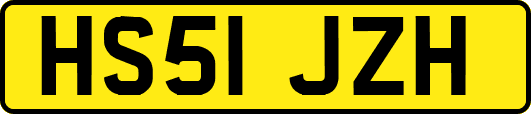 HS51 JZH